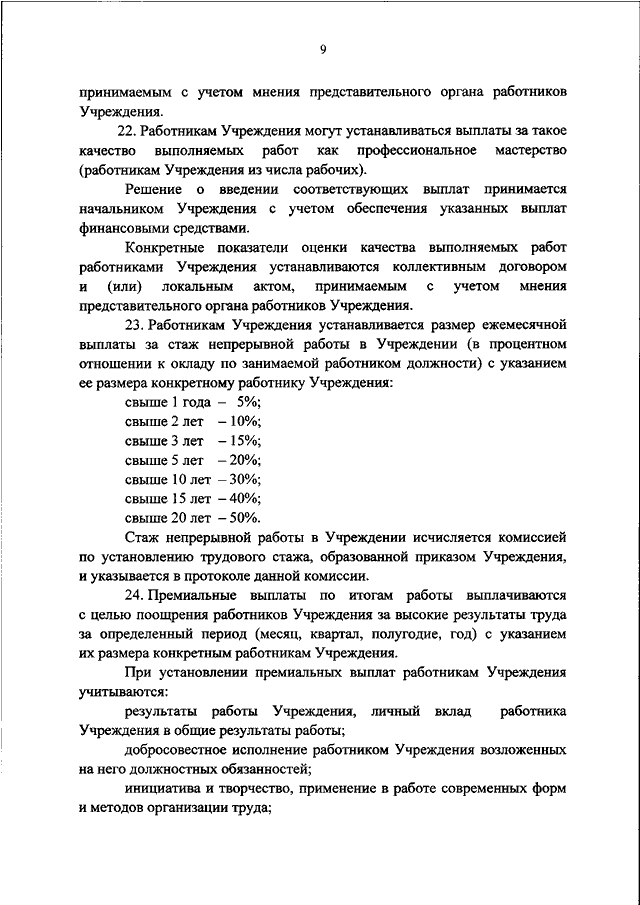 9

принимаемым с учетом мнения представительного органа работников Учреждения.

22. Работникам Учреждения могут устанавливаться выплаты за такое качество выполняемых работ как профессиональное мастерство (работникам Учреждения из числа рабочих).

Решение о введении соответствующих выплат принимается начальником Учреждения с учетом обеспечения указанных выплат финансовыми средствами.

Конкретные показатели оценки качества выполняемых работ работниками Учреждения устанавливаются коллективным договором и (или) локальным актом, принимаемым с учетом мнения представительного органа работников Учреждения.

23. Работникам Учреждения устанавливается размер ежемесячной выплаты за стаж непрерывной работы в Учреждении (в процентном отношении к окладу по занимаемой работником должности) с указанием ее размера конкретному работнику Учреждения:

свыше 1 года – 5%;
свыше 2 лет – 10%;
свыше 3 лет – 15%;
свыше 5 лет – 20%;
свыше 10 лет – 30%;
свыше 15 лет – 40%;
свыше 20 лет – 50%.

Стаж непрерывной работы в Учреждении исчисляется комиссией по установлению трудового стажа, образованной приказом Учреждения, и указывается в протоколе данной комиссии.

24. Премиальные выплаты по итогам работы выплачиваются с целью поощрения работников Учреждения за высокие результаты труда за определенный период (месяц, квартал, полугодие, год) с указанием их размера конкретным работникам Учреждения.

При установлении премиальных выплат работникам Учреждения учитываются:

результаты работы Учреждения, личный вклад работника Учреждения в общие результаты работы;

добросовестное исполнение работником Учреждения возложенных на него должностных обязанностей;

инициатива и творчество, применение в работе современных форм и методов организации труда;